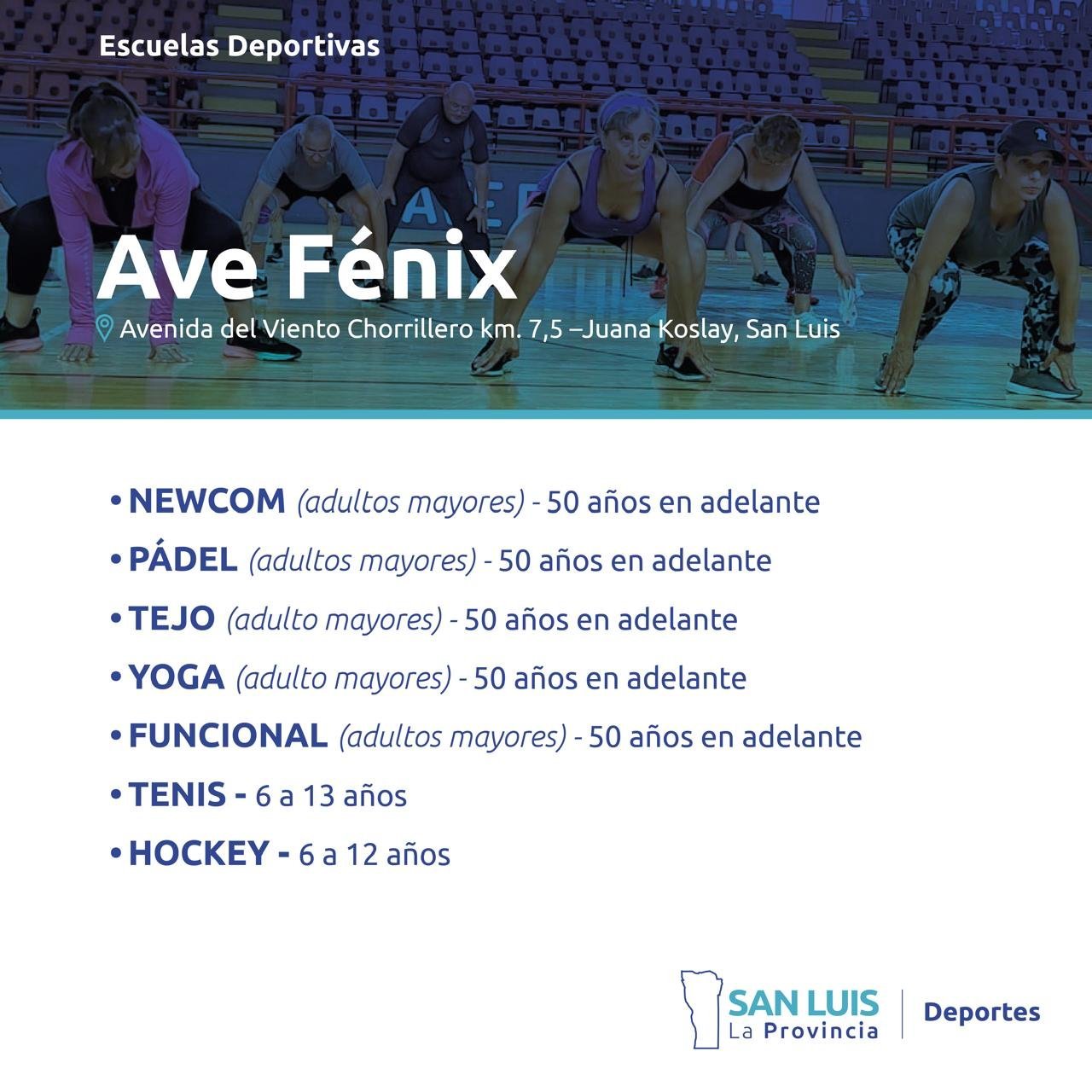 Escuelas Deportivas

Ave Fénix

Avenida del Viento Chorrillero km. 7,5 –Juana Koslay, San Luis

• NEWCOM (adultos mayores) - 50 años en adelante
• PÁDEL (adultos mayores) - 50 años en adelante
• TEJO (adulto mayores) - 50 años en adelante
• YOGA (adulto mayores) - 50 años en adelante
• FUNCIONAL (adultos mayores) - 50 años en adelante
• TENIS - 6 a 13 años
• HOCKEY - 6 a 12 años

SAN LUIS
La Provincia
Deportes